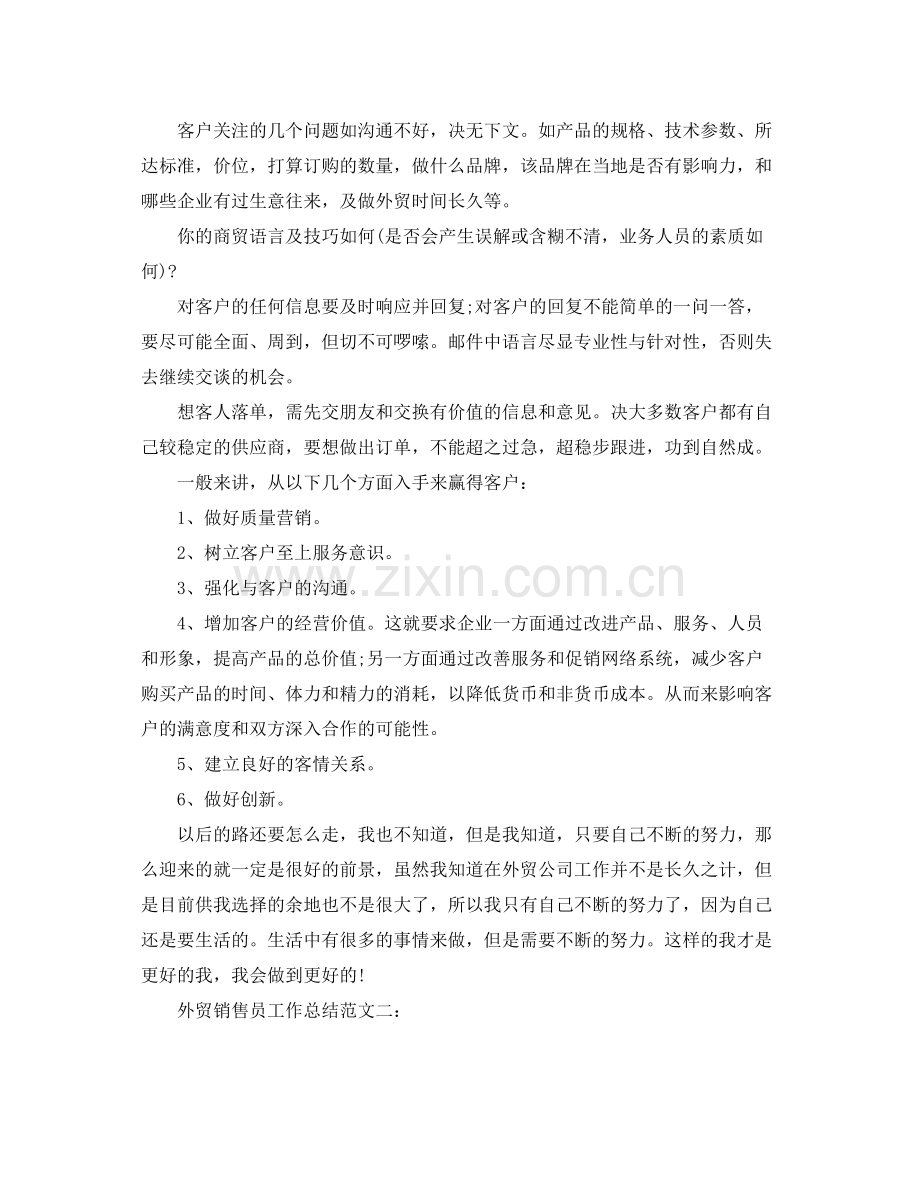 客户关注的几个问题如沟通不好，决无下文。如产品的规格、技术参数、所达标准，价位，打算订购的数量，做什么品牌，该品牌在当地是否有影响力，和哪些企业有过生意往来，及做外贸时间长久等。

你的商贸语言及技巧如何(是否会产生误解或含糊不清，业务人员的素质如何)?

对客户的任何信息要及时响应并回复;对客户的回复不能简单的一问一答，要尽可能全面、周到，但切不可啰嗦。邮件中语言尽显专业性与针对性，否则失去继续交谈的机会。

想客人落单，需先交朋友和交换有价值的信息和意见。决大多数客户都有自己较稳定的供应商，要想做出订单，不能超之过急，超稳步跟进，功到自然成。

一般来讲，从以下几个方面入手来赢得客户：

1、做好质量营销。

2、树立客户至上服务意识。

3、强化与客户的沟通。

4、增加客户的经营价值。这就要求企业一方面通过改进产品、服务、人员和形象，提高产品的总价值;另一方面通过改善服务和促销网络系统，减少客户购买产品的时间、体力和精力的消耗，以降低货币和非货币成本。从而来影响客户的满意度和双方深入合作的可能性。

5、建立良好的客情关系。

6、做好创新。

以后的路还要怎么走，我也不知道，但是我知道，只要自己不断的努力，那么迎来的就一定是很好的前景，虽然我知道在外贸公司工作并不是长久之计，但是目前供我选择的余地也不是很大了，所以我只有自己不断的努力了，因为自己还是要生活的。生活中有很多的事情来做，但是需要不断的努力。这样的我才是更好的我，我会做到更好的!

外贸销售员工作总结范文二：

www.zixin.com.cn